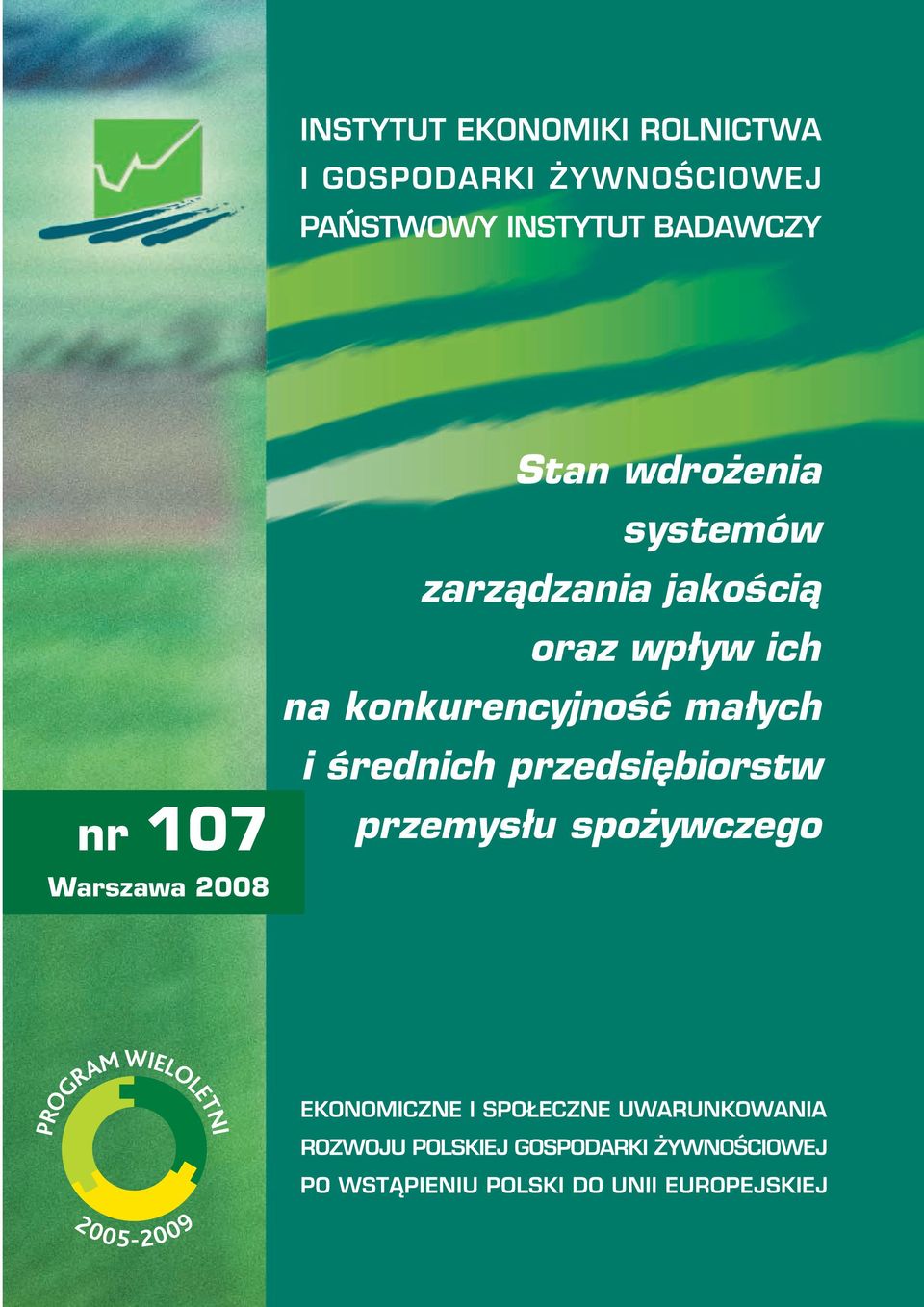 INSTYTUT EKONOMIKI ROLNICTWA
I GOSPODARKI ŻYWNOŚCIOWEJ
PAŃSTWOWY INSTYTUT BADAWCZY

Stan wdrożenia systemów zarządzania jakością oraz wpływ ich na konkurencyjność małych i średnich przedsiębiorstw przemysłu spożywczego

nr 107
Warszawa 2008

PROGRAM WIELOLETNI
2005-2009

EKONOMICZNE I SPOŁECZNE UWARUNKOWANIA ROZWOJU POLSKIEJ GOSPODARKI ŻYWNOŚCIOWEJ PO WSTĄPIENIU POLSKI DO UNII EUROPEJSKIEJ